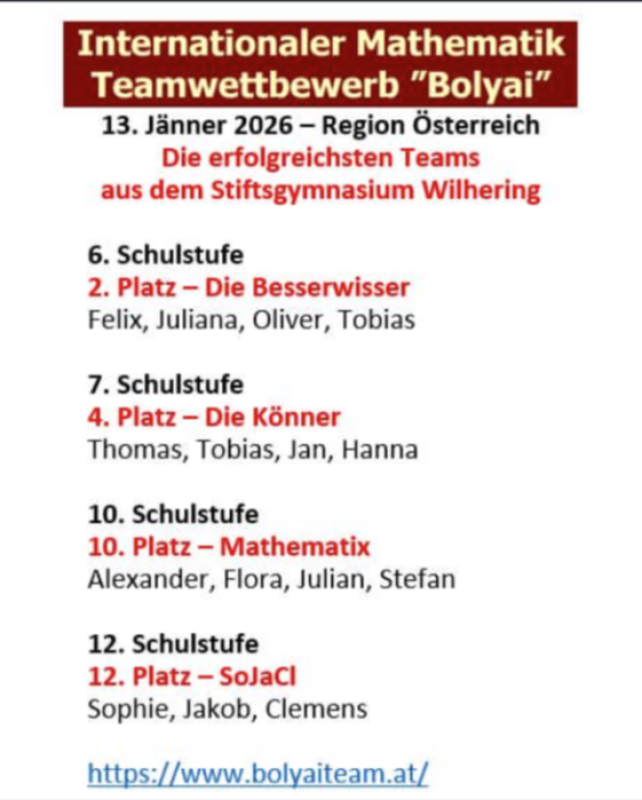 Internationaler Mathematik Teamwettbewerb ”Bolyai”

13. Jänner 2026 – Region Österreich
Die erfolgreichsten Teams aus dem Stiftsgymnasium Wilhering

6. Schulstufe
2. Platz – Die Besserwisser
Felix, Juliana, Oliver, Tobias

7. Schulstufe
4. Platz – Die Könner
Thomas, Tobias, Jan, Hanna

10. Schulstufe
10. Platz – Mathematix
Alexander, Flora, Julian, Stefan

12. Schulstufe
12. Platz – SoJaCl
Sophie, Jakob, Clemens

https://www.bolyaiteam.at/